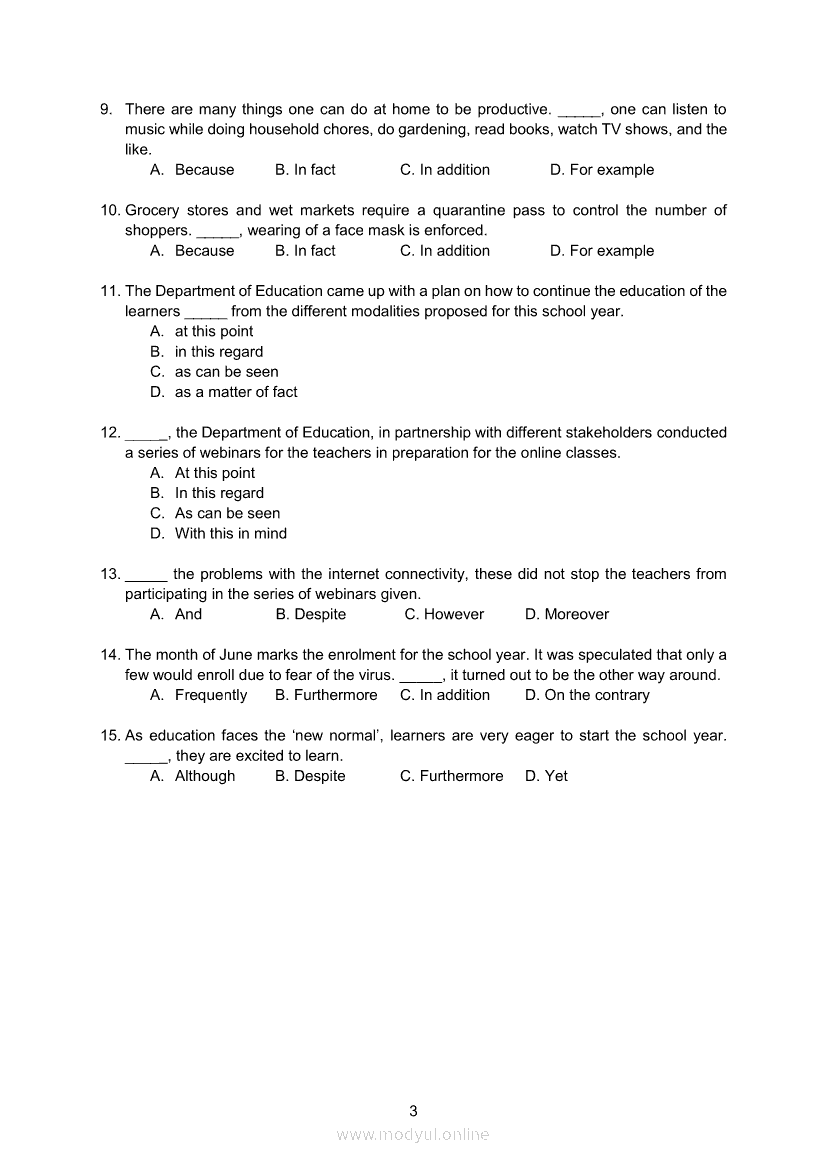 9. There are many things one can do at home to be productive. _____, one can listen to music while doing household chores, do gardening, read books, watch TV shows, and the like.
A. Because B. In fact C. In addition D. For example

10. Grocery stores and wet markets require a quarantine pass to control the number of shoppers. _____, wearing of a face mask is enforced.
A. Because B. In fact C. In addition D. For example

11. The Department of Education came up with a plan on how to continue the education of the learners _____ from the different modalities proposed for this school year.
A. at this point
B. in this regard
C. as can be seen
D. as a matter of fact

12. _____, the Department of Education, in partnership with different stakeholders conducted a series of webinars for the teachers in preparation for the online classes.
A. At this point
B. In this regard
C. As can be seen
D. With this in mind

13. _____ the problems with the internet connectivity, these did not stop the teachers from participating in the series of webinars given.
A. And B. Despite C. However D. Moreover

14. The month of June marks the enrolment for the school year. It was speculated that only a few would enroll due to fear of the virus. _____, it turned out to be the other way around.
A. Frequently B. Furthermore C. In addition D. On the contrary

15. As education faces the 'new normal', learners are very eager to start the school year. _____, they are excited to learn.
A. Although B. Despite C. Furthermore D. Yet

3

www.modyul.online